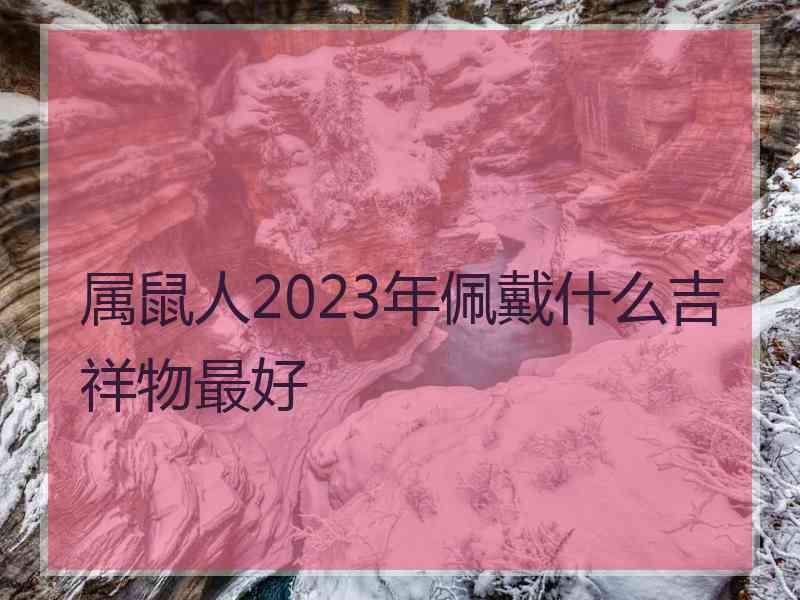 属鼠人2023年佩戴什么吉祥物最好